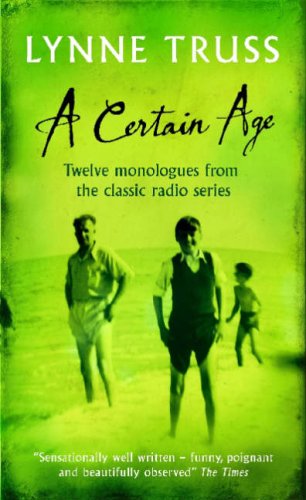 LYNNE TRUSS

A Certain Age

Twelve monologues from the classic radio series

"Sensationally well written – funny, poignant and beautifully observed" The Times